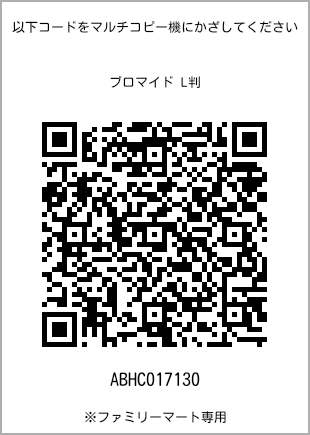 以下コードをマルチコピー機にかざしてください

ブロマイド L判

ABHC017130

※ファミリーマート専用